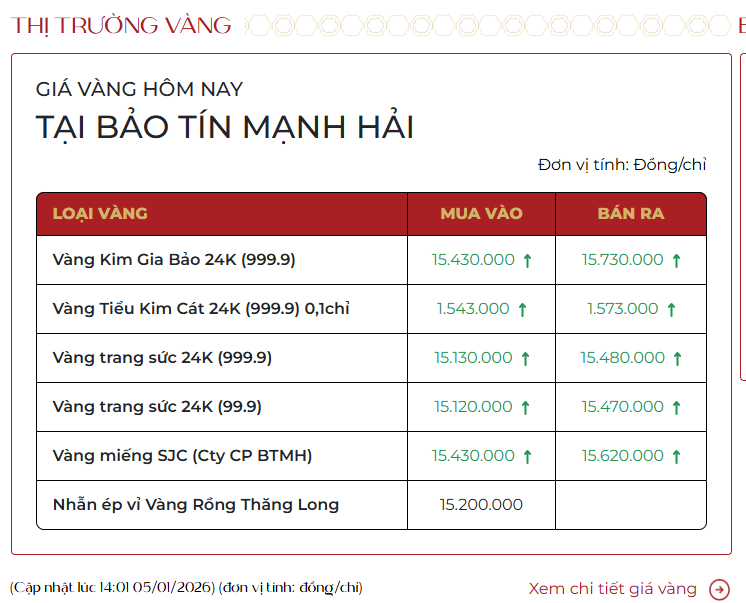 THỊ TRƯỜNG VÀNG

GIÁ VÀNG HÔM NAY
TẠI BẢO TÍN MẠNH HẢI

Đơn vị tính: Đồng/chỉ

| LOẠI VÀNG | MUA VÀO | BÁN RA |
|---|---|---|
| Vàng Kim Gia Bảo 24K (999.9) | 15.430.000 ↑ | 15.730.000 ↑ |
| Vàng Tiểu Kim Cát 24K (999.9) 0,1chỉ | 1.543.000 ↑ | 1.573.000 ↑ |
| Vàng trang sức 24K (999.9) | 15.130.000 ↑ | 15.480.000 ↑ |
| Vàng trang sức 24K (99.9) | 15.120.000 ↑ | 15.470.000 ↑ |
| Vàng miếng SJC (Cty CP BTMH) | 15.430.000 ↑ | 15.620.000 ↑ |
| Nhẫn ép vỉ Vàng Rồng Thăng Long | 15.200.000 | |

(Cập nhật lúc 14:01 05/01/2026) (đơn vị tính: đồng/chỉ)

Xem chi tiết giá vàng